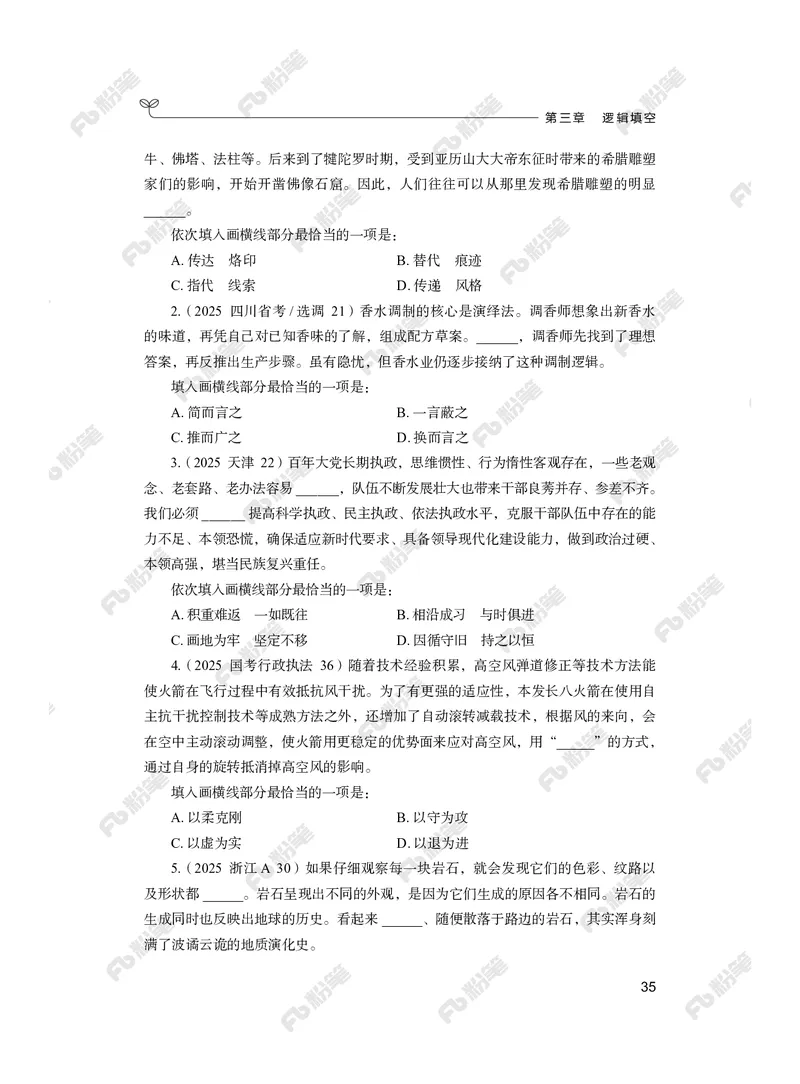 第三章　逻辑填空

牛、佛塔、法柱等。后来到了犍陀罗时期，受到亚历山大大帝东征时带来的希腊雕塑家们的影响，开始开凿佛像石窟。因此，人们往往可以从那里发现希腊雕塑的明显______。

依次填入画横线部分最恰当的一项是：

A. 传达　烙印　　B. 替代　痕迹
C. 指代　线索　　D. 传递　风格

2.（2025 四川省考 / 选调 21）香水调制的核心是演绎法。调香师想象出新香水的味道，再凭自己对已知香味的了解，组成配方草案。______，调香师先找到了理想答案，再反推出生产步骤。虽有隐忧，但香水业仍逐步接纳了这种调制逻辑。

填入画横线部分最恰当的一项是：

A. 简而言之　　B. 一言蔽之
C. 推而广之　　D. 换而言之

3.（2025 天津 22）百年大党长期执政，思维惯性、行为惰性客观存在，一些老观念、老套路、老办法容易 ______，队伍不断发展壮大也带来干部良莠并存、参差不齐。我们必须 ______ 提高科学执政、民主执政、依法执政水平，克服干部队伍中存在的能力不足、本领恐慌，确保适应新时代要求、具备领导现代化建设能力，做到政治过硬、本领高强，堪当民族复兴重任。

依次填入画横线部分最恰当的一项是：

A. 积重难返　一如既往　　B. 相沿成习　与时俱进
C. 画地为牢　坚定不移　　D. 因循守旧　持之以恒

4.（2025 国考行政执法 36）随着技术经验积累，高空风弹道修正等技术方法能使火箭在飞行过程中有效抵抗风干扰。为了有更强的适应性，本发长八火箭在使用自主抗干扰控制技术等成熟方法之外，还增加了自动滚转减载技术，根据风的来向，会在空中主动滚动调整，使火箭用更稳定的优势面来应对高空风，用“______”的方式，通过自身的旋转抵消掉高空风的影响。

填入画横线部分最恰当的一项是：

A. 以柔克刚　　B. 以守为攻
C. 以虚为实　　D. 以退为进

5.（2025 浙江 A 30）如果仔细观察每一块岩石，就会发现它们的色彩、纹路以及形状都 ______。岩石呈现出不同的外观，是因为它们生成的原因各不相同。岩石的生成同时也反映出地球的历史。看起来 ______、随便散落于路边的岩石，其实浑身刻满了波谲云诡的地质演化史。

35